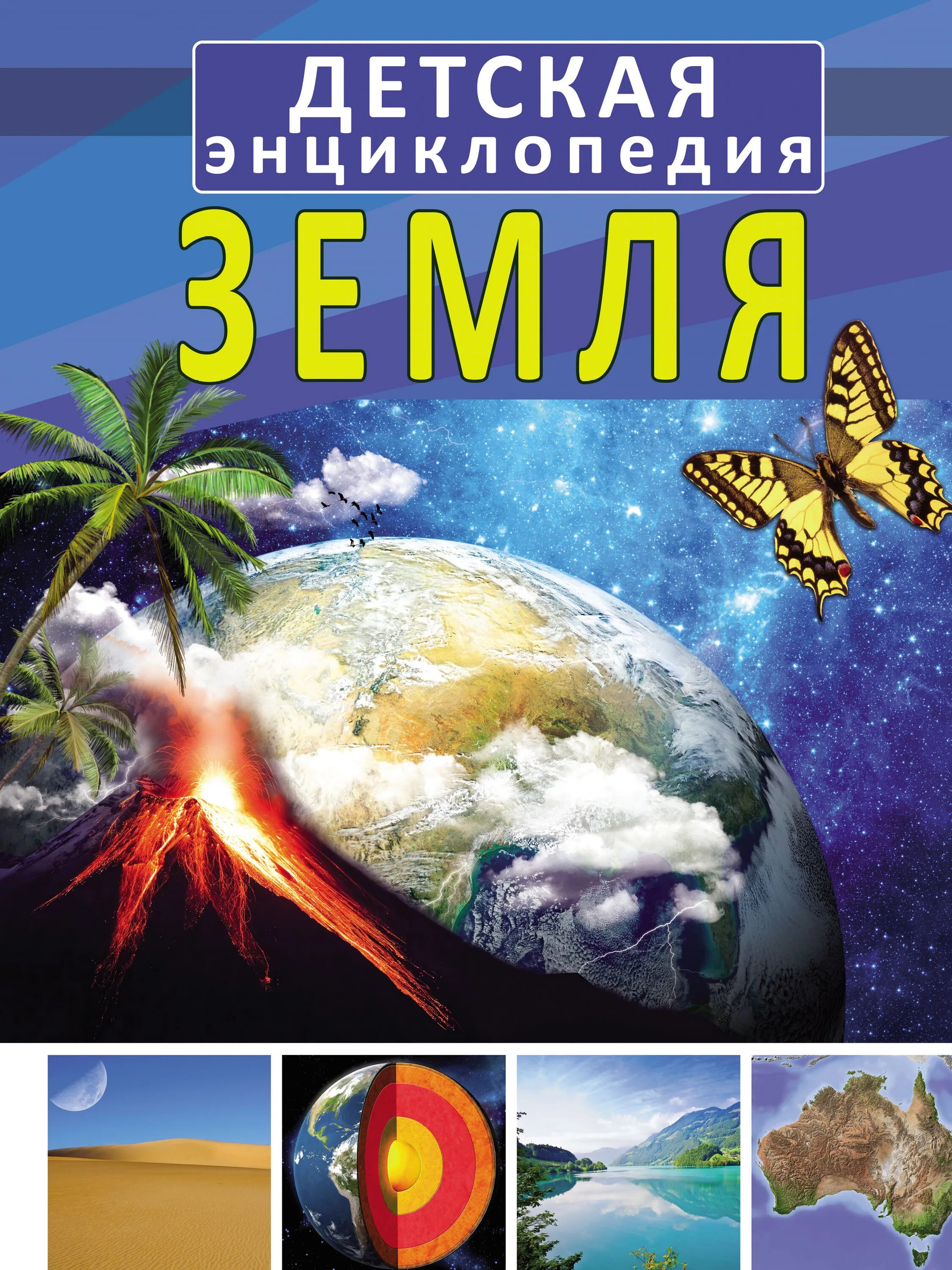 ДЕТСКАЯ
энциклопедия
ЗЕМЛЯ